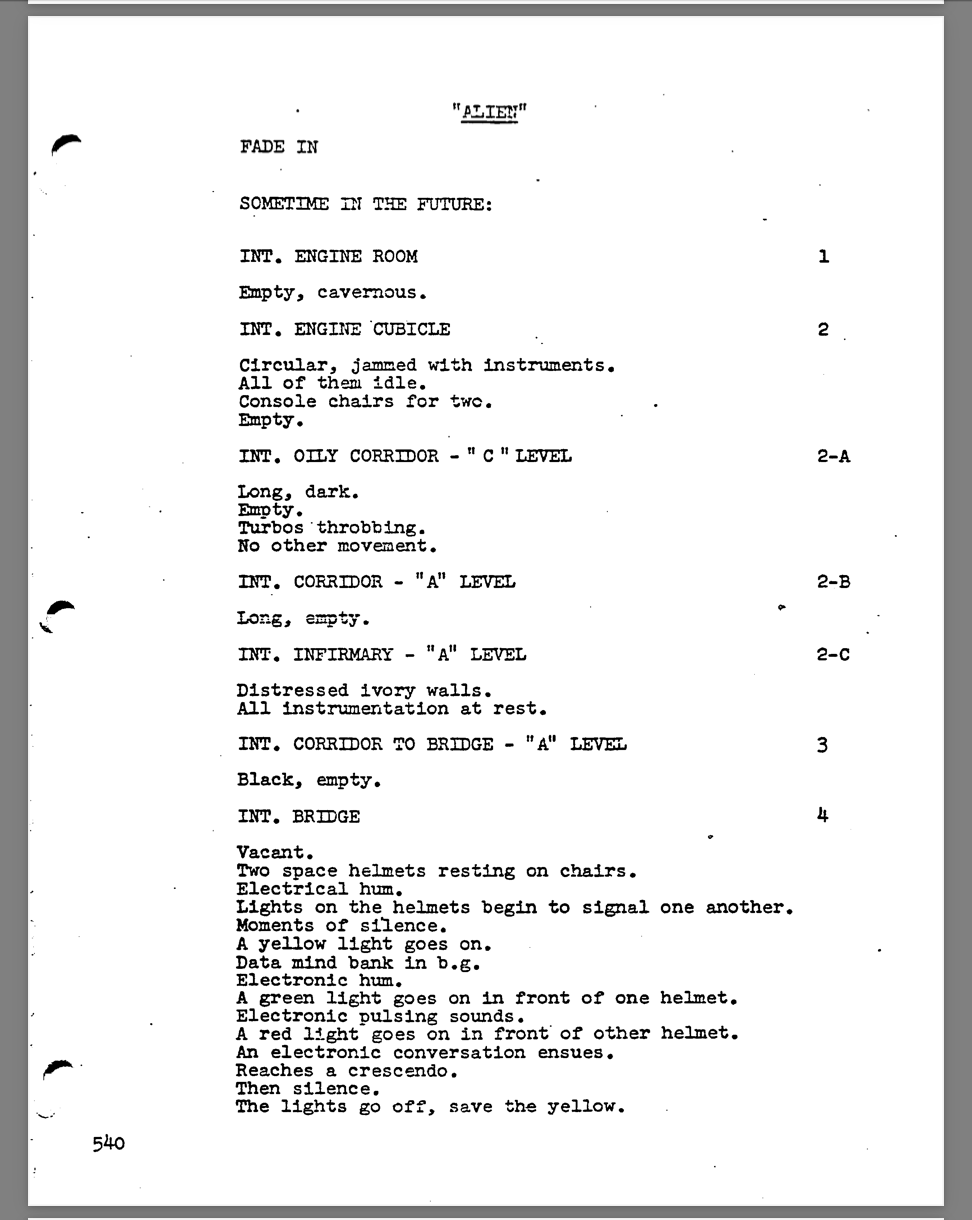 "ALIEN"

FADE IN

SOMETIME IN THE FUTURE:

INT. ENGINE ROOM 1

Empty, cavernous.

INT. ENGINE CUBICLE 2

Circular, jammed with instruments.
All of them idle.
Console chairs for two.
Empty.

INT. OILY CORRIDOR - " C " LEVEL 2-A

Long, dark.
Empty.
Turbos throbbing.
No other movement.

INT. CORRIDOR - "A" LEVEL 2-B

Long, empty.

INT. INFIRMARY - "A" LEVEL 2-C

Distressed ivory walls.
All instrumentation at rest.

INT. CORRIDOR TO BRIDGE - "A" LEVEL 3

Black, empty.

INT. BRIDGE 4

Vacant.
Two space helmets resting on chairs.
Electrical hum.
Lights on the helmets begin to signal one another.
Moments of silence.
A yellow light goes on.
Data mind bank in b.g.
Electronic hum.
A green light goes on in front of one helmet.
Electronic pulsing sounds.
A red light goes on in front of other helmet.
An electronic conversation ensues.
Reaches a crescendo.
Then silence.
The lights go off, save the yellow.

540